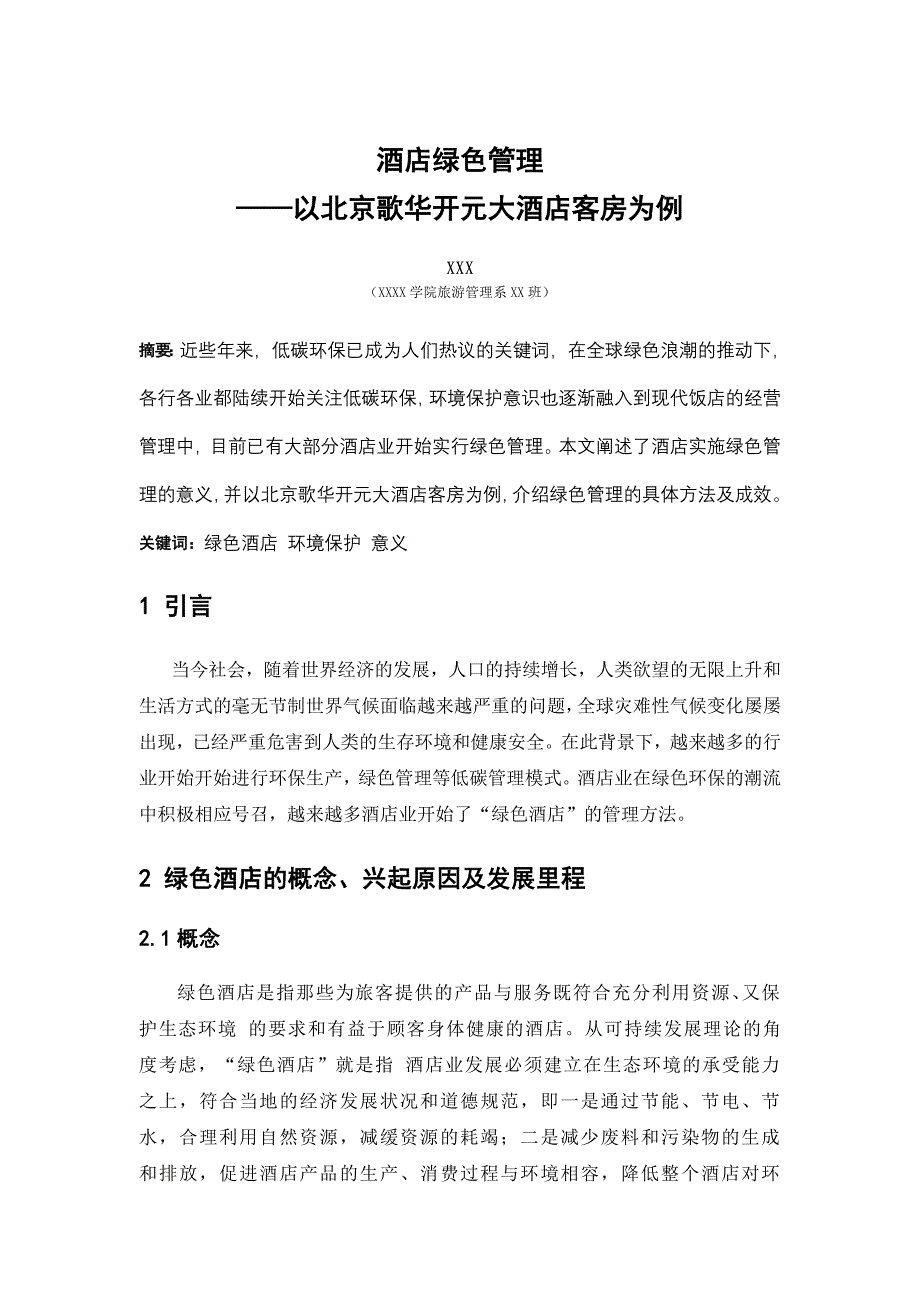 酒店绿色管理
——以北京歌华开元大酒店客房为例

XXX
（XXXX 学院旅游管理系 XX 班）

摘要: 近些年来，低碳环保已成为人们热议的关键词，在全球绿色浪潮的推动下，各行各业都陆续开始关注低碳环保，环境保护意识也逐渐融入到现代饭店的经营管理中，目前已有大部分酒店业开始实行绿色管理。本文阐述了酒店实施绿色管理的意义，并以北京歌华开元大酒店客房为例，介绍绿色管理的具体方法及成效。

关键词：绿色酒店 环境保护 意义

1 引言

当今社会，随着世界经济的发展，人口的持续增长，人类欲望的无限上升和生活方式的毫无节制世界气候面临越来越严重的问题，全球灾难性气候变化屡屡出现，已经严重危害到人类的生存环境和健康安全。在此背景下，越来越多的行业开始开始进行环保生产，绿色管理等低碳管理模式。酒店业在绿色环保的潮流中积极相应号召，越来越多酒店业开始了“绿色酒店”的管理方法。

2 绿色酒店的概念、兴起原因及发展里程

2.1 概念

绿色酒店是指那些为旅客提供的产品与服务既符合充分利用资源、又保护生态环境 的要求和有益于顾客身体健康的酒店。从可持续发展理论的角度考虑，“绿色酒店”就是指 酒店业发展必须建立在生态环境的承受能力之上，符合当地的经济发展状况和道德规范，即一是通过节能、节电、节水，合理利用自然资源，减缓资源的耗竭；二是减少废料和污染物的生成和排放，促进酒店产品的生产、消费过程与环境相容，降低整个酒店对环